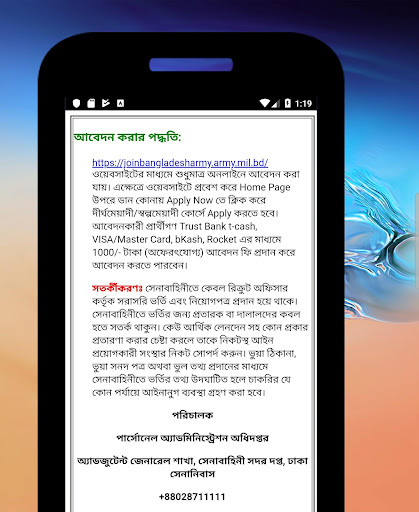 1:19

আবেদন করার পদ্ধতি:

https://joinbangladesharmy.army.mil.bd/ ওয়েবসাইটের মাধ্যমে শুধুমাত্র অনলাইনে আবেদন করা যায়। এক্ষেত্রে ওয়েবসাইটে প্রবেশ করে Home Page উপরে ডান কোনায় Apply Now তে ক্লিক করে দীর্ঘমেয়াদী/স্বল্পমেয়াদী কোর্সে Apply করতে হবে। আবেদনকারী প্রার্থীগণ Trust Bank t-cash, VISA/Master Card, bKash, Rocket এর মাধ্যমে 1000/- টাকা (অফেরৎযোগ্য) আবেদন ফি প্রদান করে আবেদন করতে পারবেন।

সতর্কীকরণঃ সেনাবাহিনীতে কেবল রিক্রুট অফিসার কর্তৃক সরাসরি ভর্তি এবং নিয়োগপত্র প্রদান হয়ে থাকে। সেনাবাহিনীতে ভর্তির জন্য প্রতারক বা দালালদের কবল হতে সতর্ক থাকুন। কেউ আর্থিক লেনদেন সহ কোন প্রকার প্রতারণা করার চেষ্টা করলে তাকে নিকটস্থ আইন প্রয়োগকারী সংস্থার নিকট সোপর্দ করুন। ভুয়া ঠিকানা, ভুয়া সনদ পত্র অথবা ভুল তথ্য প্রদানের মাধ্যমে সেনাবাহিনীতে ভর্তির তথ্য উদঘাটিত হলে চাকরির যে কোন পর্যায়ে আইনানুগ ব্যবস্থা গ্রহণ করা হবে।

পরিচালক

পার্সোনেল অ্যাডমিনিস্ট্রেশন অধিদপ্তর

অ্যাডজুটেন্ট জেনারেল শাখা, সেনাবাহিনী সদর দপ্ত, ঢাকা সেনানিবাস

+88028711111